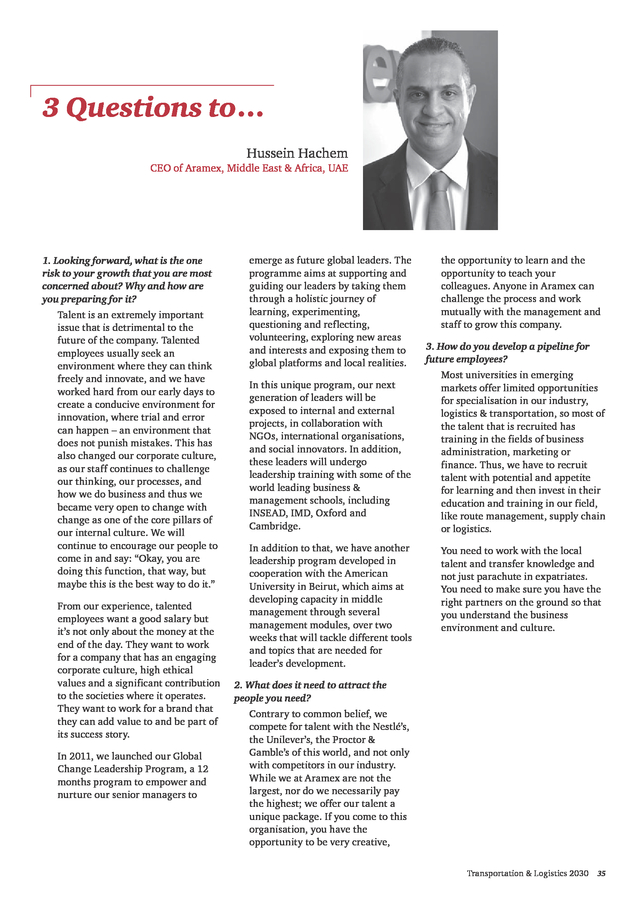 3 Questions to...

Hussein Hachem
CEO of Aramex, Middle East & Africa, UAE

1. Looking forward, what is the one risk to your growth that you are most concerned about? Why and how are you preparing for it?

Talent is an extremely important issue that is detrimental to the future of the company. Talented employees usually seek an environment where they can think freely and innovate, and we have worked hard from our early days to create a conducive environment for innovation, where trial and error can happen – an environment that does not punish mistakes. This has also changed our corporate culture, as our staff continues to challenge our thinking, our processes, and how we do business and thus we became very open to change with change as one of the core pillars of our internal culture. We will continue to encourage our people to come in and say: "Okay, you are doing this function, that way, but maybe this is the best way to do it."

From our experience, talented employees want a good salary but it's not only about the money at the end of the day. They want to work for a company that has an engaging corporate culture, high ethical values and a significant contribution to the societies where it operates. They want to work for a brand that they can add value to and be part of its success story.

In 2011, we launched our Global Change Leadership Program, a 12 months program to empower and nurture our senior managers to emerge as future global leaders. The programme aims at supporting and guiding our leaders by taking them through a holistic journey of learning, experimenting, questioning and reflecting, volunteering, exploring new areas and interests and exposing them to global platforms and local realities.

In this unique program, our next generation of leaders will be exposed to internal and external projects, in collaboration with NGOs, international organisations, and social innovators. In addition, these leaders will undergo leadership training with some of the world leading business & management schools, including INSEAD, IMD, Oxford and Cambridge.

In addition to that, we have another leadership program developed in cooperation with the American University in Beirut, which aims at developing capacity in middle management through several management modules, over two weeks that will tackle different tools and topics that are needed for leader's development.

2. What does it need to attract the people you need?

Contrary to common belief, we compete for talent with the Nestlé's, the Unilever's, the Proctor & Gamble's of this world, and not only with competitors in our industry. While we at Aramex are not the largest, nor do we necessarily pay the highest; we offer our talent a unique package. If you come to this organisation, you have the opportunity to be very creative, the opportunity to learn and the opportunity to teach your colleagues. Anyone in Aramex can challenge the process and work mutually with the management and staff to grow this company.

3. How do you develop a pipeline for future employees?

Most universities in emerging markets offer limited opportunities for specialisation in our industry, logistics & transportation, so most of the talent that is recruited has training in the fields of business administration, marketing or finance. Thus, we have to recruit talent with potential and appetite for learning and then invest in their education and training in our field, like route management, supply chain or logistics.

You need to work with the local talent and transfer knowledge and not just parachute in expatriates. You need to make sure you have the right partners on the ground so that you understand the business environment and culture.

Transportation & Logistics 2030 35